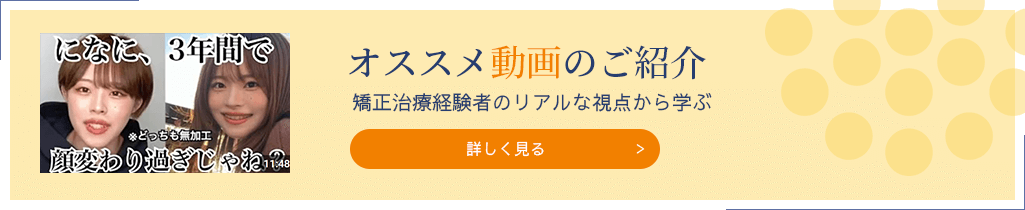 になに、3年間で
※どっちも無加工
顔変わり過ぎじゃね？
11:48

オススメ動画のご紹介
矯正治療経験者のリアルな視点から学ぶ
詳しく見る
>